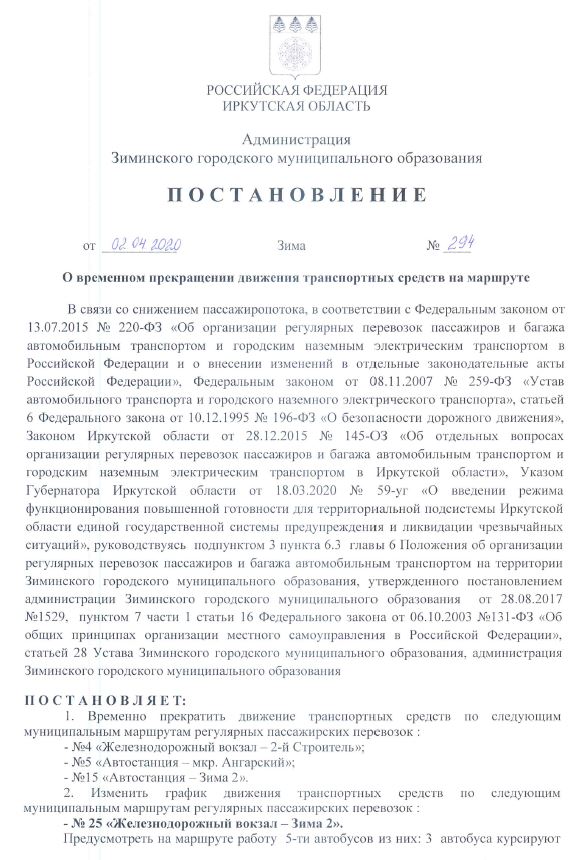 РОССИЙСКАЯ ФЕДЕРАЦИЯ
ИРКУТСКАЯ ОБЛАСТЬ

Администрация
Зиминского городского муниципального образования

ПОСТАНОВЛЕНИЕ

от 02.04.2020 Зима № 294

О временном прекращении движения транспортных средств на маршруте

В связи со снижением пассажиропотока, в соответствии с Федеральным законом от 13.07.2015 № 220-ФЗ «Об организации регулярных перевозок пассажиров и багажа автомобильным транспортом и городским наземным электрическим транспортом в Российской Федерации и о внесении изменений в отдельные законодательные акты Российской Федерации», Федеральным законом от 08.11.2007 № 259-ФЗ «Устав автомобильного транспорта и городского наземного электрического транспорта», статьей 6 Федерального закона от 10.12.1995 № 196-ФЗ «О безопасности дорожного движения», Законом Иркутской области от 28.12.2015 № 145-ОЗ «Об отдельных вопросах организации регулярных перевозок пассажиров и багажа автомобильным транспортом и городским наземным электрическим транспортом в Иркутской области», Указом Губернатора Иркутской области от 18.03.2020 № 59-уг «О введении режима функционирования повышенной готовности для территориальной подсистемы Иркутской области единой государственной системы предупреждения и ликвидации чрезвычайных ситуаций», руководствуясь подпунктом 3 пункта 6.3 главы 6 Положения об организации регулярных перевозок пассажиров и багажа автомобильным транспортом на территории Зиминского городского муниципального образования, утвержденного постановлением администрации Зиминского городского муниципального образования от 28.08.2017 №1529, пунктом 7 части 1 статьи 16 Федерального закона от 06.10.2003 №131-ФЗ «Об общих принципах организации местного самоуправления в Российской Федерации», статьей 28 Устава Зиминского городского муниципального образования, администрация Зиминского городского муниципального образования

ПОСТАНОВЛЯЕТ:
1. Временно прекратить движение транспортных средств по следующим муниципальным маршрутам регулярных пассажирских перевозок :
- №4 «Железнодорожный вокзал – 2-й Строитель»;
- №5 «Автостанция – мкр. Ангарский»;
- №15 «Автостанция – Зима 2».
2. Изменить график движения транспортных средств по следующим муниципальным маршрутам регулярных пассажирских перевозок :
- № 25 «Железнодорожный вокзал – Зима 2».
Предусмотреть на маршруте работу 5-ти автобусов из них: 3 автобуса курсируют